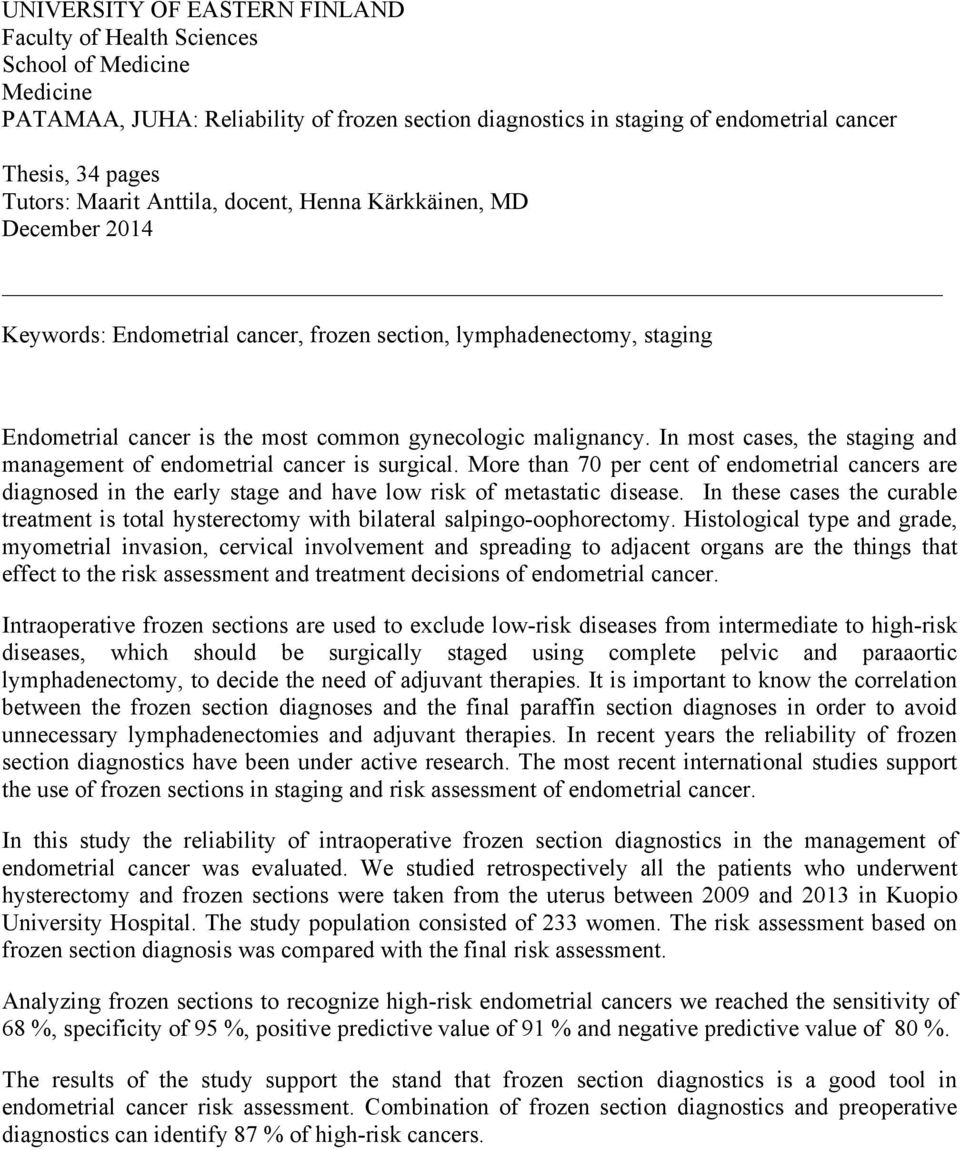 UNIVERSITY OF EASTERN FINLAND
Faculty of Health Sciences
School of Medicine
Medicine
PATAMAA, JUHA: Reliability of frozen section diagnostics in staging of endometrial cancer

Thesis, 34 pages
Tutors: Maarit Anttila, docent, Henna Kärkkäinen, MD
December 2014

Keywords: Endometrial cancer, frozen section, lymphadenectomy, staging

Endometrial cancer is the most common gynecologic malignancy. In most cases, the staging and management of endometrial cancer is surgical. More than 70 per cent of endometrial cancers are diagnosed in the early stage and have low risk of metastatic disease. In these cases the curable treatment is total hysterectomy with bilateral salpingo-oophorectomy. Histological type and grade, myometrial invasion, cervical involvement and spreading to adjacent organs are the things that effect to the risk assessment and treatment decisions of endometrial cancer.

Intraoperative frozen sections are used to exclude low-risk diseases from intermediate to high-risk diseases, which should be surgically staged using complete pelvic and paraaortic lymphadenectomy, to decide the need of adjuvant therapies. It is important to know the correlation between the frozen section diagnoses and the final paraffin section diagnoses in order to avoid unnecessary lymphadenectomies and adjuvant therapies. In recent years the reliability of frozen section diagnostics have been under active research. The most recent international studies support the use of frozen sections in staging and risk assessment of endometrial cancer.

In this study the reliability of intraoperative frozen section diagnostics in the management of endometrial cancer was evaluated. We studied retrospectively all the patients who underwent hysterectomy and frozen sections were taken from the uterus between 2009 and 2013 in Kuopio University Hospital. The study population consisted of 233 women. The risk assessment based on frozen section diagnosis was compared with the final risk assessment.

Analyzing frozen sections to recognize high-risk endometrial cancers we reached the sensitivity of 68 %, specificity of 95 %, positive predictive value of 91 % and negative predictive value of 80 %.

The results of the study support the stand that frozen section diagnostics is a good tool in endometrial cancer risk assessment. Combination of frozen section diagnostics and preoperative diagnostics can identify 87 % of high-risk cancers.